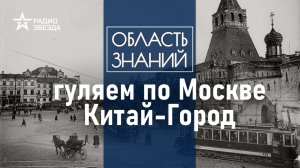 РАДИО
ЗВЕЗДА

ОБЛАСТЬ
ЗНАНИЙ

гуляем по Москве
Китай-Город